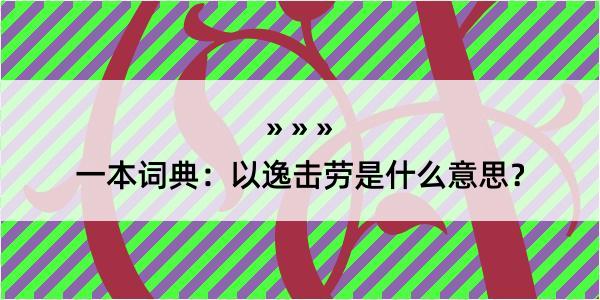 » » »

一本词典：以逸击劳是什么意思？